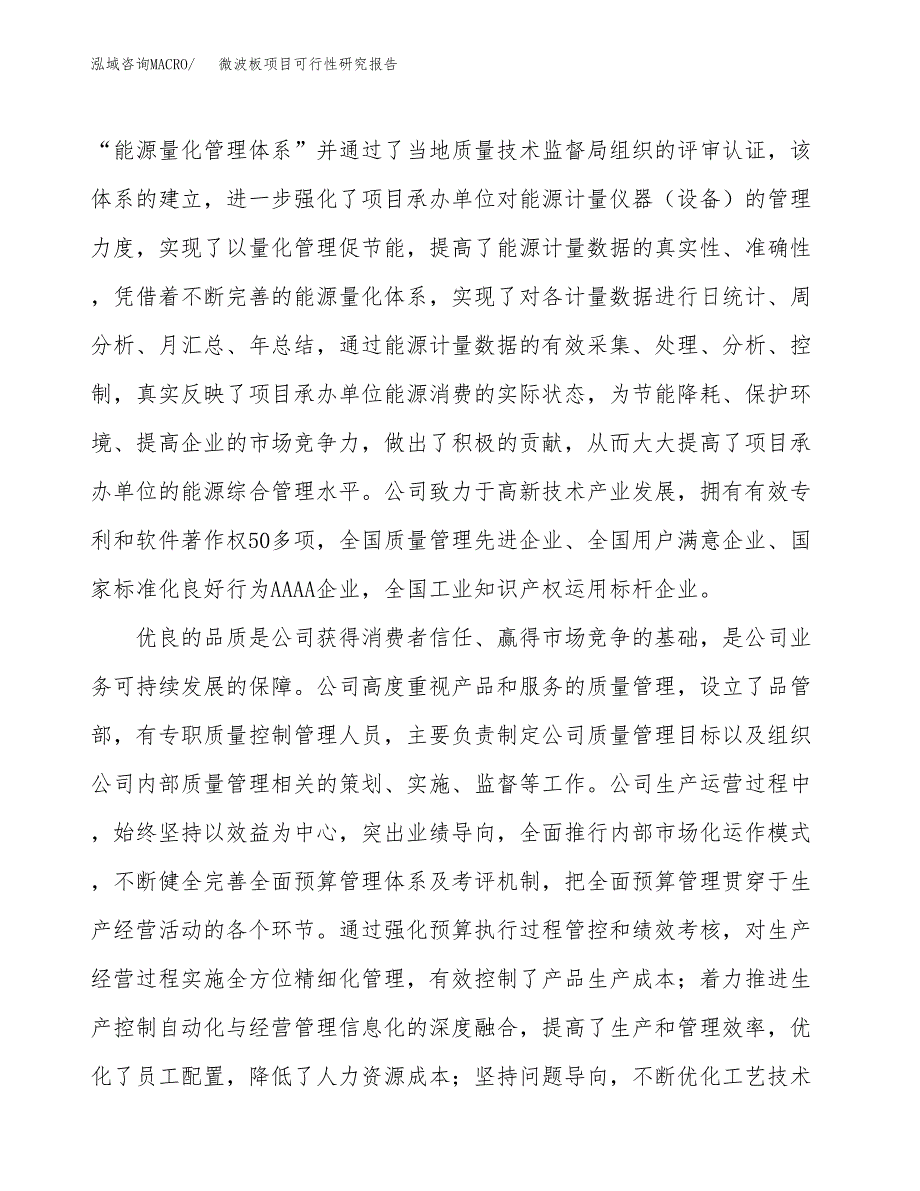 泓域咨询MACRO/　微波板项目可行性研究报告

“能源量化管理体系”并通过了当地质量技术监督局组织的评审认证，该体系的建立，进一步强化了项目承办单位对能源计量仪器（设备）的管理力度，实现了以量化管理促节能，提高了能源计量数据的真实性、准确性，凭借着不断完善的能源量化体系，实现了对各计量数据进行日统计、周分析、月汇总、年总结，通过能源计量数据的有效采集、处理、分析、控制，真实反映了项目承办单位能源消费的实际状态，为节能降耗、保护环境、提高企业的市场竞争力，做出了积极的贡献，从而大大提高了项目承办单位的能源综合管理水平。公司致力于高新技术产业发展，拥有有效专利和软件著作权50多项，全国质量管理先进企业、全国用户满意企业、国家标准化良好行为AAAA企业，全国工业知识产权运用标杆企业。

优良的品质是公司获得消费者信任、赢得市场竞争的基础，是公司业务可持续发展的保障。公司高度重视产品和服务的质量管理，设立了品管部，有专职质量控制管理人员，主要负责制定公司质量管理目标以及组织公司内部质量管理相关的策划、实施、监督等工作。公司生产运营过程中，始终坚持以效益为中心，突出业绩导向，全面推行内部市场化运作模式，不断健全完善全面预算管理体系及考评机制，把全面预算管理贯穿于生产经营活动的各个环节。通过强化预算执行过程管控和绩效考核，对生产经营过程实施全方位精细化管理，有效控制了产品生产成本；着力推进生产控制自动化与经营管理信息化的深度融合，提高了生产和管理效率，优化了员工配置，降低了人力资源成本；坚持问题导向，不断优化工艺技术